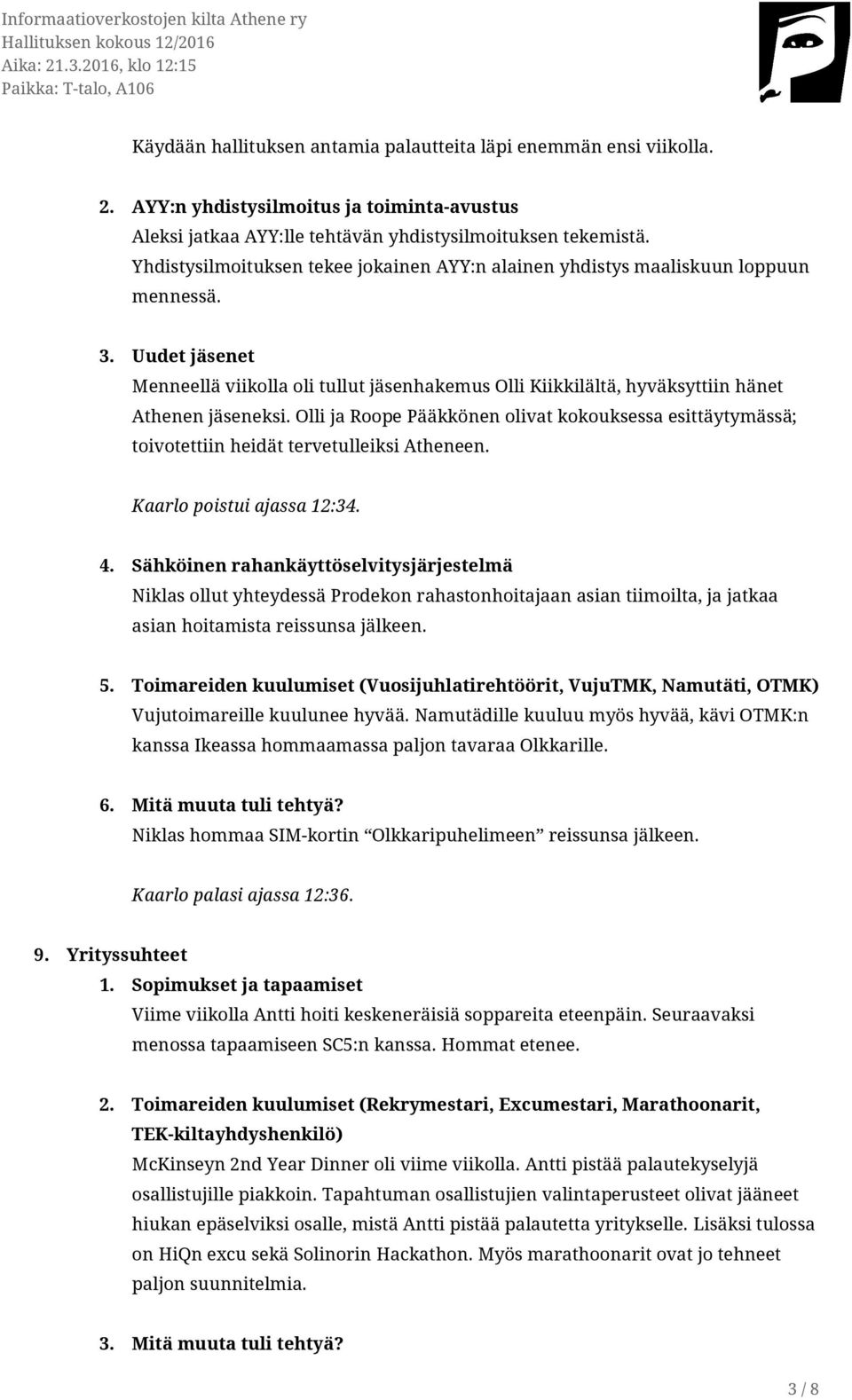 Informaatioverkostojen kilta Athene ry
Hallituksen kokous 12/2016
Aika: 21.3.2016, klo 12:15
Paikka: T-talo, A106

Käydään hallituksen antamia palautteita läpi enemmän ensi viikolla.

2. AYY:n yhdistysilmoitus ja toiminta-avustus
Aleksi jatkaa AYY:lle tehtävän yhdistysilmoituksen tekemistä. Yhdistysilmoituksen tekee jokainen AYY:n alainen yhdistys maaliskuun loppuun mennessä.

3. Uudet jäsenet
Menneellä viikolla oli tullut jäsenhakemus Olli Kiikkilältä, hyväksyttiin hänet Athenen jäseneksi. Olli ja Roope Pääkkönen olivat kokouksessa esittäytymässä; toivotettiin heidät tervetulleiksi Atheneen.

Kaarlo poistui ajassa 12:34.

4. Sähköinen rahankäyttöselvitysjärjestelmä
Niklas ollut yhteydessä Prodekon rahastonhoitajaan asian tiimoilta, ja jatkaa asian hoitamista reissunsa jälkeen.

5. Toimareiden kuulumiset (Vuosijuhlatirehtöörit, VujuTMK, Namutäti, OTMK)
Vujutoimareille kuulunee hyvää. Namutädille kuuluu myös hyvää, kävi OTMK:n kanssa Ikeassa hommaamassa paljon tavaraa Olkkarille.

6. Mitä muuta tuli tehtyä?
Niklas hommaa SIM-kortin “Olkkaripuhelimeen” reissunsa jälkeen.

Kaarlo palasi ajassa 12:36.

9. Yrityssuhteet
1. Sopimukset ja tapaamiset
Viime viikolla Antti hoiti keskeneräisiä soppareita eteenpäin. Seuraavaksi menossa tapaamiseen SC5:n kanssa. Hommat etenee.

2. Toimareiden kuulumiset (Rekrymestari, Excumestari, Marathoonarit, TEK-kiltayhdyshenkilö)
McKinseyn 2nd Year Dinner oli viime viikolla. Antti pistää palautekyselyjä osallistujille piakkoin. Tapahtuman osallistujien valintaperusteet olivat jääneet hiukan epäselviksi osalle, mistä Antti pistää palautetta yritykselle. Lisäksi tulossa on HiQn excu sekä Solinorin Hackathon. Myös marathoonarit ovat jo tehneet paljon suunnitelmia.

3. Mitä muuta tuli tehtyä?

3 / 8